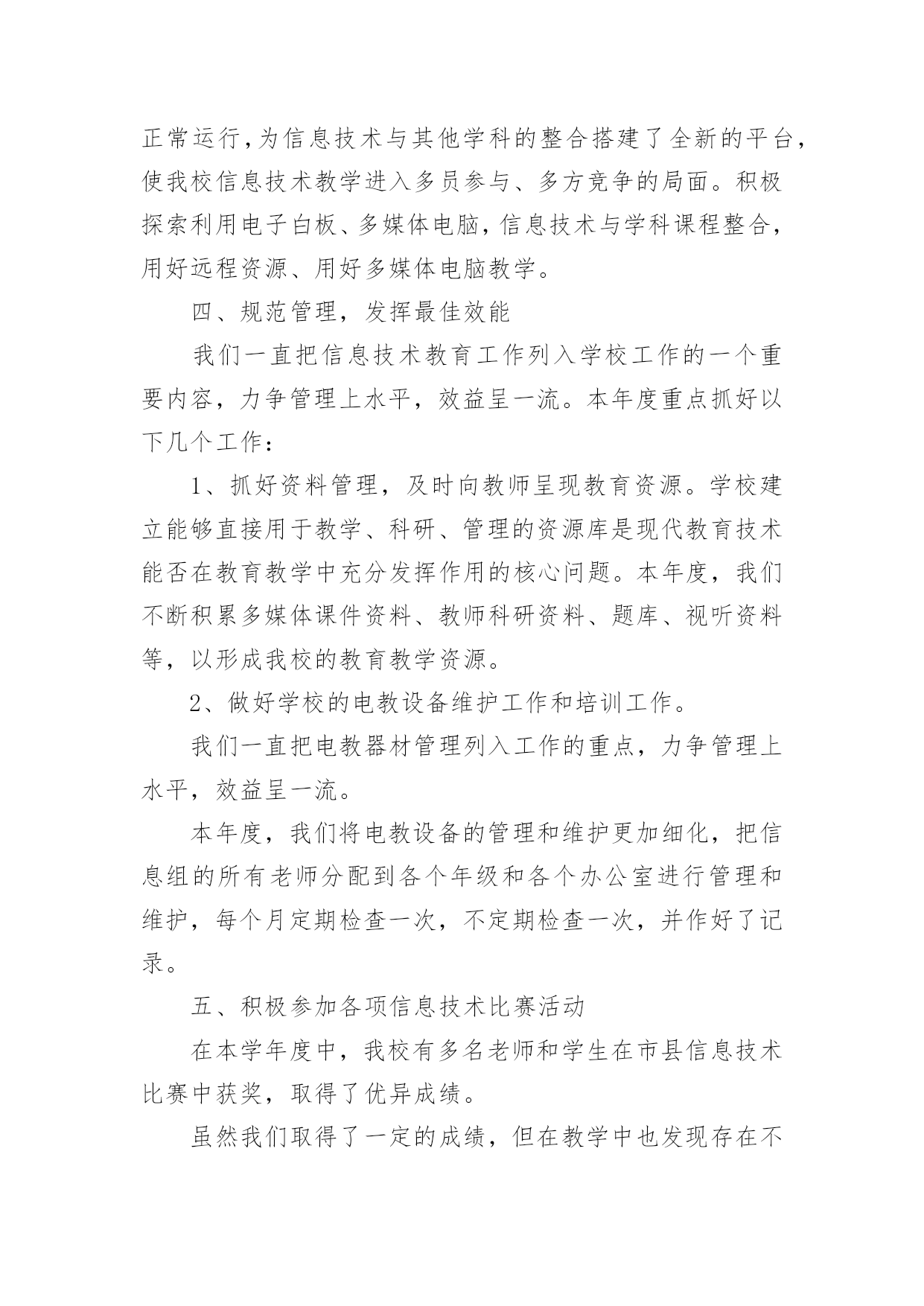 正常运行,为信息技术与其他学科的整合搭建了全新的平台,使我校信息技术教学进入多员参与、多方竞争的局面。积极探索利用电子白板、多媒体电脑，信息技术与学科课程整合，用好远程资源、用好多媒体电脑教学。

四、规范管理，发挥最佳效能

我们一直把信息技术教育工作列入学校工作的一个重要内容，力争管理上水平，效益呈一流。本年度重点抓好以下几个工作：

1、抓好资料管理，及时向教师呈现教育资源。学校建立能够直接用于教学、科研、管理的资源库是现代教育技术能否在教育教学中充分发挥作用的核心问题。本年度，我们不断积累多媒体课件资料、教师科研资料、题库、视听资料等，以形成我校的教育教学资源。

2、做好学校的电教设备维护工作和培训工作。

我们一直把电教器材管理列入工作的重点，力争管理上水平，效益呈一流。

本年度，我们将电教设备的管理和维护更加细化，把信息组的所有老师分配到各个年级和各个办公室进行管理和维护，每个月定期检查一次，不定期检查一次，并作好了记录。

五、积极参加各项信息技术比赛活动

在本学年度中，我校有多名老师和学生在市县信息技术比赛中获奖，取得了优异成绩。

虽然我们取得了一定的成绩，但在教学中也发现存在不